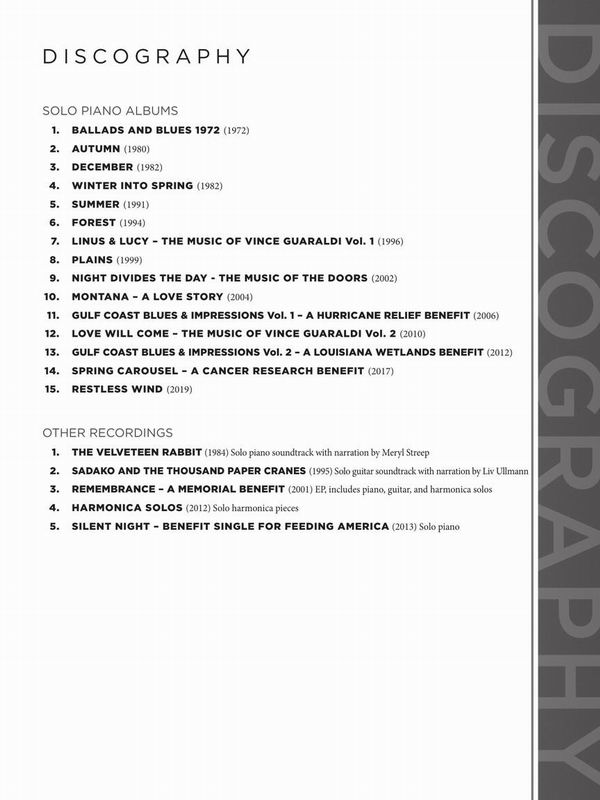 DISCOGRAPHY

SOLO PIANO ALBUMS

1. BALLADS AND BLUES 1972 (1972)
2. AUTUMN (1980)
3. DECEMBER (1982)
4. WINTER INTO SPRING (1982)
5. SUMMER (1991)
6. FOREST (1994)
7. LINUS & LUCY – THE MUSIC OF VINCE GUARALDI Vol. 1 (1996)
8. PLAINS (1999)
9. NIGHT DIVIDES THE DAY - THE MUSIC OF THE DOORS (2002)
10. MONTANA – A LOVE STORY (2004)
11. GULF COAST BLUES & IMPRESSIONS Vol. 1 – A HURRICANE RELIEF BENEFIT (2006)
12. LOVE WILL COME – THE MUSIC OF VINCE GUARALDI Vol. 2 (2010)
13. GULF COAST BLUES & IMPRESSIONS Vol. 2 – A LOUISIANA WETLANDS BENEFIT (2012)
14. SPRING CAROUSEL – A CANCER RESEARCH BENEFIT (2017)
15. RESTLESS WIND (2019)

OTHER RECORDINGS

1. THE VELVETEEN RABBIT (1984) Solo piano soundtrack with narration by Meryl Streep
2. SADAKO AND THE THOUSAND PAPER CRANES (1995) Solo guitar soundtrack with narration by Liv Ullmann
3. REMEMBRANCE – A MEMORIAL BENEFIT (2001) EP, includes piano, guitar, and harmonica solos
4. HARMONICA SOLOS (2012) Solo harmonica pieces
5. SILENT NIGHT – BENEFIT SINGLE FOR FEEDING AMERICA (2013) Solo piano

DISCOGRAPHY